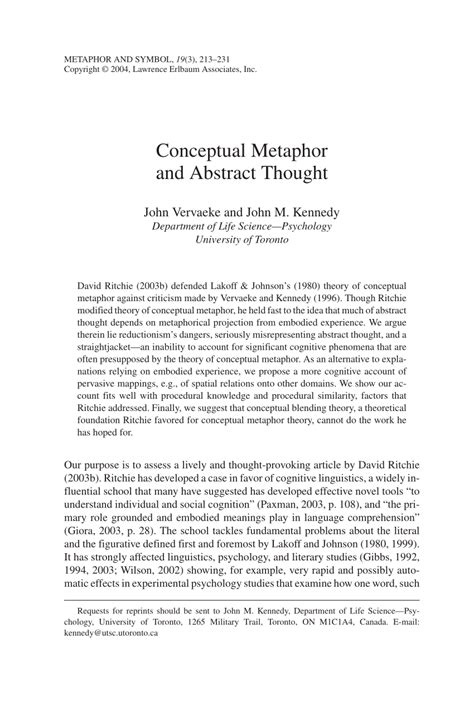 METAPHOR AND SYMBOL, 19(3), 213–231
Copyright © 2004, Lawrence Erlbaum Associates, Inc.

Conceptual Metaphor and Abstract Thought

John Vervaeke and John M. Kennedy
Department of Life Science—Psychology
University of Toronto

David Ritchie (2003b) defended Lakoff & Johnson's (1980) theory of conceptual metaphor against criticism made by Vervaeke and Kennedy (1996). Though Ritchie modified theory of conceptual metaphor, he held fast to the idea that much of abstract thought depends on metaphorical projection from embodied experience. We argue therein lie reductionism's dangers, seriously misrepresenting abstract thought, and a straightjacket—an inability to account for significant cognitive phenomena that are often presupposed by the theory of conceptual metaphor. As an alternative to explanations relying on embodied experience, we propose a more cognitive account of pervasive mappings, e.g., of spatial relations onto other domains. We show our account fits well with procedural knowledge and procedural similarity, factors that Ritchie addressed. Finally, we suggest that conceptual blending theory, a theoretical foundation Ritchie favored for conceptual metaphor theory, cannot do the work he has hoped for.

Our purpose is to assess a lively and thought-provoking article by David Ritchie (2003b). Ritchie has developed a case in favor of cognitive linguistics, a widely influential school that many have suggested has developed effective novel tools "to understand individual and social cognition" (Paxman, 2003, p. 108), and "the primary role grounded and embodied meanings play in language comprehension" (Giora, 2003, p. 28). The school tackles fundamental problems about the literal and the figurative defined first and foremost by Lakoff and Johnson (1980, 1999). It has strongly affected linguistics, psychology, and literary studies (Gibbs, 1992, 1994, 2003; Wilson, 2002) showing, for example, very rapid and possibly automatic effects in experimental psychology studies that examine how one word, such

Requests for reprints should be sent to John M. Kennedy, Department of Life Science—Psychology, University of Toronto, 1265 Military Trail, Toronto, ON M1C1A4, Canada. E-mail: kennedy@utsc.utoronto.ca